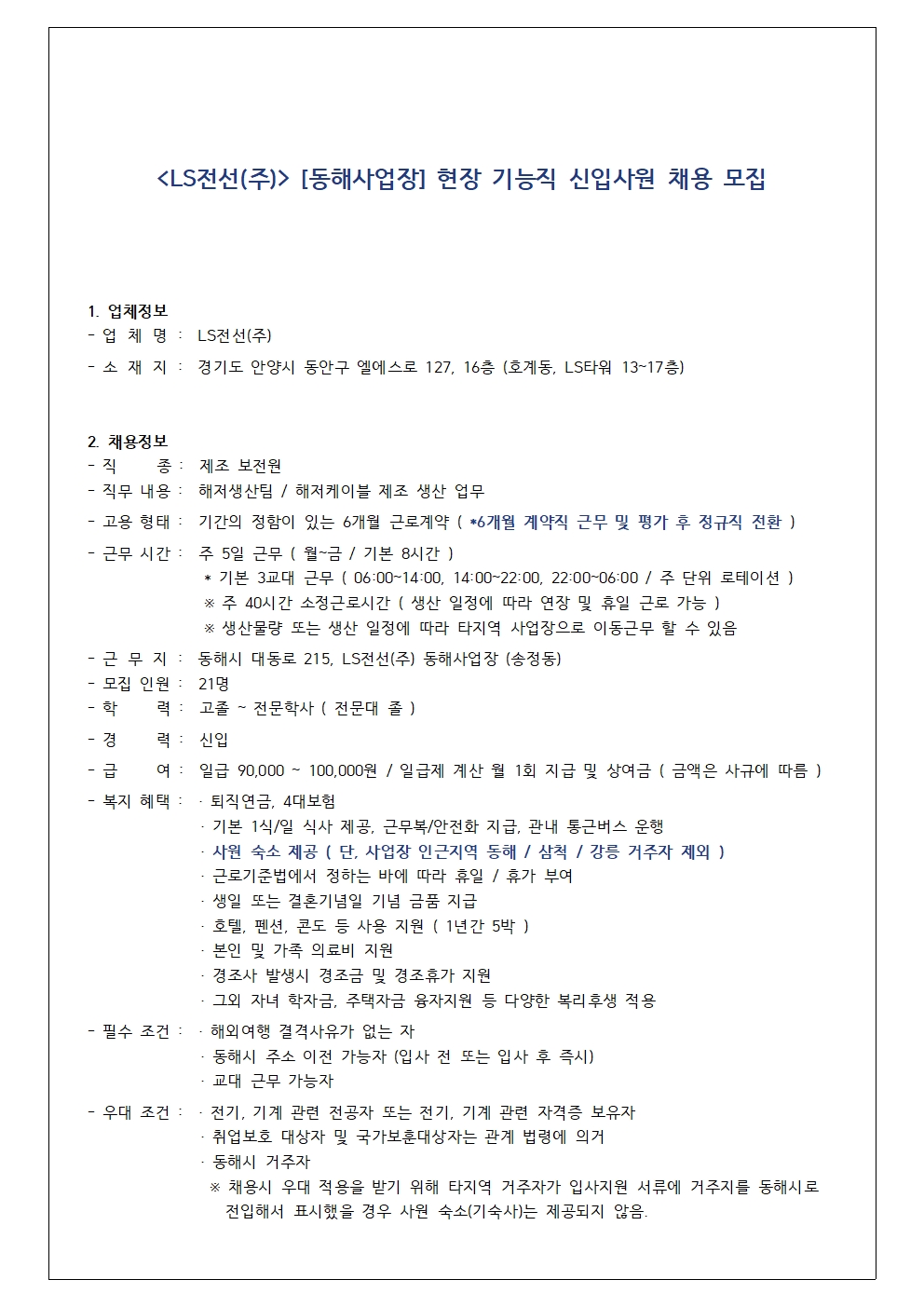 <LS전선(주)> [동해사업장] 현장 기능직 신입사원 채용 모집

1. 업체정보
- 업 체 명 : LS전선(주)
- 소 재 지 : 경기도 안양시 동안구 엘에스로 127, 16층 (호계동, LS타워 13~17층)

2. 채용정보
- 직 종 : 제조 보전원
- 직무 내용 : 해저생산팀 / 해저케이블 제조 생산 업무
- 고용 형태 : 기간의 정함이 있는 6개월 근로계약 ( *6개월 계약직 근무 및 평가 후 정규직 전환 )
- 근무 시간 : 주 5일 근무 ( 월~금 / 기본 8시간 )
* 기본 3교대 근무 ( 06:00~14:00, 14:00~22:00, 22:00~06:00 / 주 단위 로테이션 )
※ 주 40시간 소정근로시간 ( 생산 일정에 따라 연장 및 휴일 근로 가능 )
※ 생산물량 또는 생산 일정에 따라 타지역 사업장으로 이동근무 할 수 있음
- 근 무 지 : 동해시 대동로 215, LS전선(주) 동해사업장 (송정동)
- 모집 인원 : 21명
- 학 력 : 고졸 ~ 전문학사 ( 전문대 졸 )
- 경 력 : 신입
- 급 여 : 일급 90,000 ~ 100,000원 / 일급제 계산 월 1회 지급 및 상여금 ( 금액은 사규에 따름 )
- 복지 혜택 : · 퇴직연금, 4대보험
· 기본 1식/일 식사 제공, 근무복/안전화 지급, 관내 통근버스 운행
· 사원 숙소 제공 ( 단, 사업장 인근지역 동해 / 삼척 / 강릉 거주자 제외 )
· 근로기준법에서 정하는 바에 따라 휴일 / 휴가 부여
· 생일 또는 결혼기념일 기념 금품 지급
· 호텔, 펜션, 콘도 등 사용 지원 ( 1년간 5박 )
· 본인 및 가족 의료비 지원
· 경조사 발생시 경조금 및 경조휴가 지원
· 그외 자녀 학자금, 주택자금 융자지원 등 다양한 복리후생 적용
- 필수 조건 : · 해외여행 결격사유가 없는 자
· 동해시 주소 이전 가능자 (입사 전 또는 입사 후 즉시)
· 교대 근무 가능자
- 우대 조건 : · 전기, 기계 관련 전공자 또는 전기, 기계 관련 자격증 보유자
· 취업보호 대상자 및 국가보훈대상자는 관계 법령에 의거
· 동해시 거주자
※ 채용시 우대 적용을 받기 위해 타지역 거주자가 입사지원 서류에 거주지를 동해시로 전입해서 표시했을 경우 사원 숙소(기숙사)는 제공되지 않음.